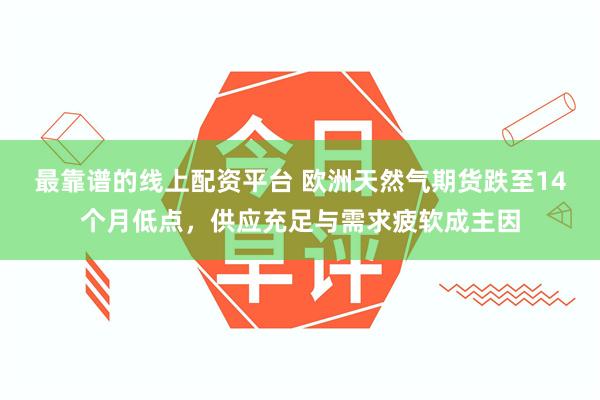 今日早评

最靠谱的线上配资平台 欧洲天然气期货跌至14个月低点，供应充足与需求疲软成主因